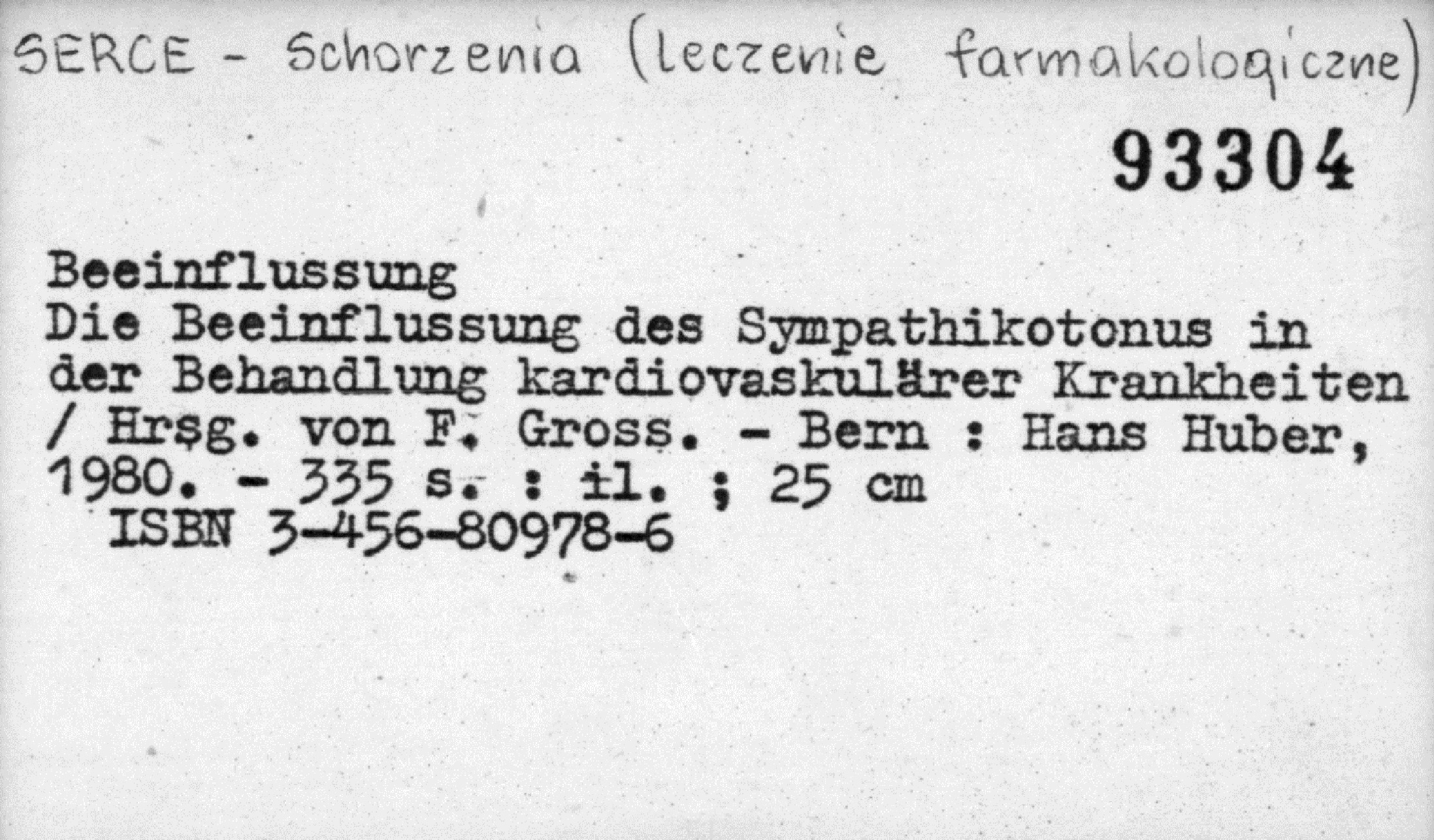 SERCE - Schorzenia (leczenie farmakologiczne)

93304

Beeinflussung

Die Beeinflussung des Sympathikotonus in der Behandlung kardiovaskulärer Krankheiten / Hrsg. von F. Gross. - Bern : Hans Huber, 1980. - 335 s. : il. ; 25 cm

ISBN 3-456-80978-6